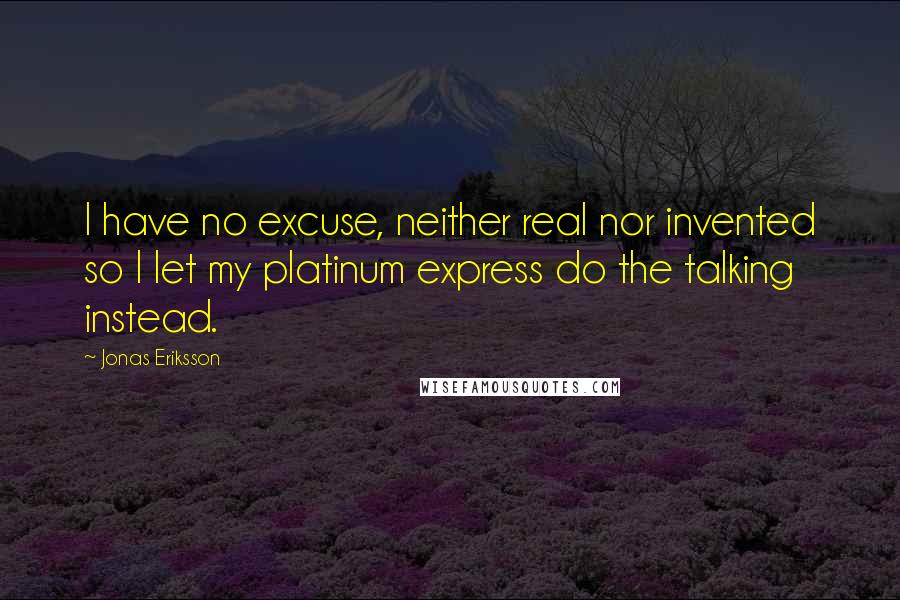 I have no excuse, neither real nor invented so I let my platinum express do the talking instead.

~ Jonas Eriksson

WISEFAMOUSQUOTES.COM